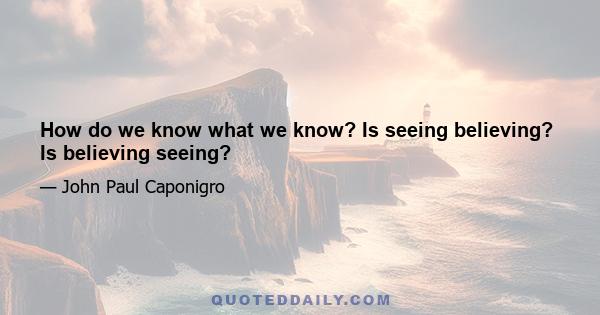 How do we know what we know? Is seeing believing? Is believing seeing?

— John Paul Caponigro

QUOTEDDAILY.COM